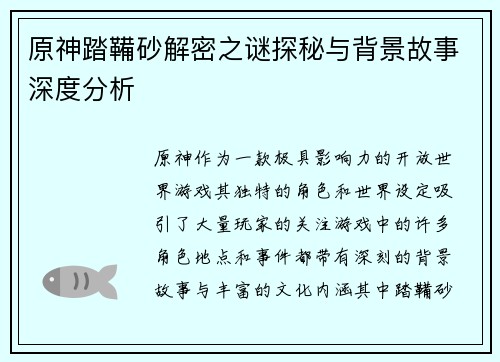 原神踏鞴砂解密之谜探秘与背景故事深度分析

原神作为一款极具影响力的开放世界游戏其独特的角色和世界设定吸引了大量玩家的关注游戏中的许多角色地点和事件都带有深刻的背景故事与丰富的文化内涵其中踏鞴砂